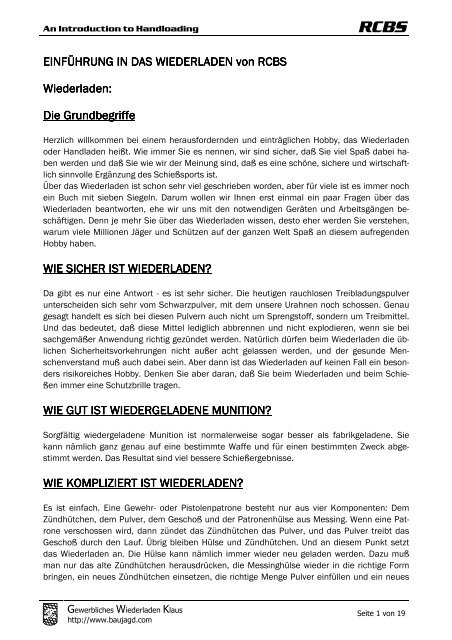 An Introduction to Handloading

RCBS

EINFÜHRUNG IN DAS WIEDERLADEN von RCBS

Wiederladen:

Die Grundbegriffe

Herzlich willkommen bei einem herausfordernden und einträglichen Hobby, das Wiederladen oder Handladen heißt. Wie immer Sie es nennen, wir sind sicher, daß Sie viel Spaß dabei haben werden und daß Sie wie wir der Meinung sind, daß es eine schöne, sichere und wirtschaftlich sinnvolle Ergänzung des Schießsports ist.
Über das Wiederladen ist schon sehr viel geschrieben worden, aber für viele ist es immer noch ein Buch mit sieben Siegeln. Darum wollen wir Ihnen erst einmal ein paar Fragen über das Wiederladen beantworten, ehe wir uns mit den notwendigen Geräten und Arbeitsgängen beschäftigen. Denn je mehr Sie über das Wiederladen wissen, desto eher werden Sie verstehen, warum viele Millionen Jäger und Schützen auf der ganzen Welt Spaß an diesem aufregenden Hobby haben.

WIE SICHER IST WIEDERLADEN?

Da gibt es nur eine Antwort - es ist sehr sicher. Die heutigen rauchlosen Treibladungspulver unterscheiden sich sehr vom Schwarzpulver, mit dem unsere Urahnen noch schossen. Genau gesagt handelt es sich bei diesen Pulvern auch nicht um Sprengstoff, sondern um Treibmittel. Und das bedeutet, daß diese Mittel lediglich abbrennen und nicht explodieren, wenn sie bei sachgemäßer Anwendung richtig gezündet werden. Natürlich dürfen beim Wiederladen die üblichen Sicherheitsvorkehrungen nicht außer acht gelassen werden, und der gesunde Menschenverstand muß auch dabei sein. Aber dann ist das Wiederladen auf keinen Fall ein besonders risikoreiches Hobby. Denken Sie aber daran, daß Sie beim Wiederladen und beim Schießen immer eine Schutzbrille tragen.

WIE GUT IST WIEDERGELADENE MUNITION?

Sorgfältig wiedergeladene Munition ist normalerweise sogar besser als fabrikgeladene. Sie kann nämlich ganz genau auf eine bestimmte Waffe und für einen bestimmten Zweck abgestimmt werden. Das Resultat sind viel bessere Schießergebnisse.

WIE KOMPLIZIERT IST WIEDERLADEN?

Es ist einfach. Eine Gewehr- oder Pistolenpatrone besteht nur aus vier Komponenten: Dem Zündhütchen, dem Pulver, dem Geschoß und der Patronenhülse aus Messing. Wenn eine Patrone verschossen wird, dann zündet das Zündhütchen das Pulver, und das Pulver treibt das Geschoß durch den Lauf. Übrig bleiben Hülse und Zündhütchen. Und an diesem Punkt setzt das Wiederladen an. Die Hülse kann nämlich immer wieder neu geladen werden. Dazu muß man nur das alte Zündhütchen herausdrücken, die Messinghülse wieder in die richtige Form bringen, ein neues Zündhütchen einsetzen, die richtige Menge Pulver einfüllen und ein neues

Gewerbliches Wiederladen Klaus
http://www.baujagd.com

Seite 1 von 19